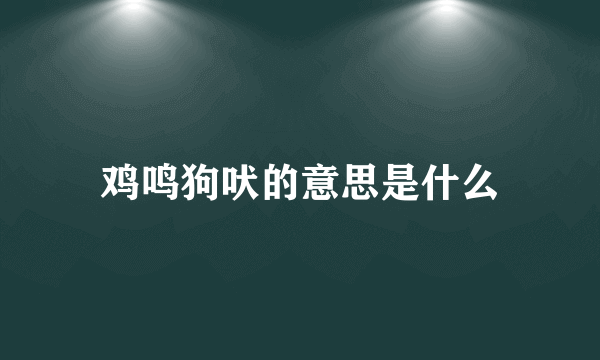 鸡鸣狗吠的意思是什么